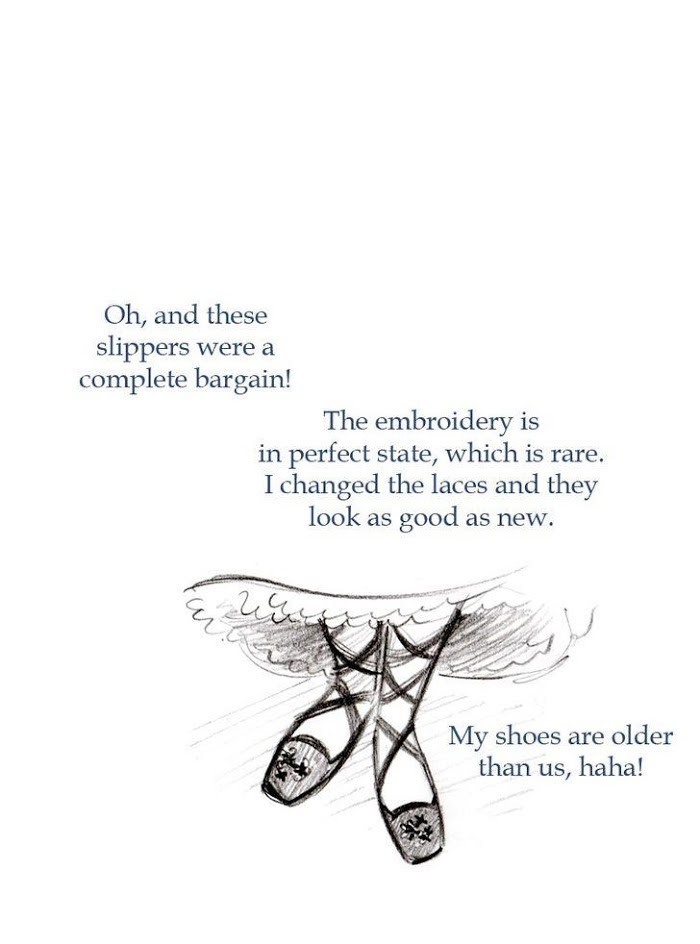 Oh, and these slippers were a complete bargain!

The embroidery is in perfect state, which is rare. I changed the laces and they look as good as new.

My shoes are older than us, haha!